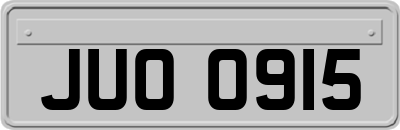 JUO 0915